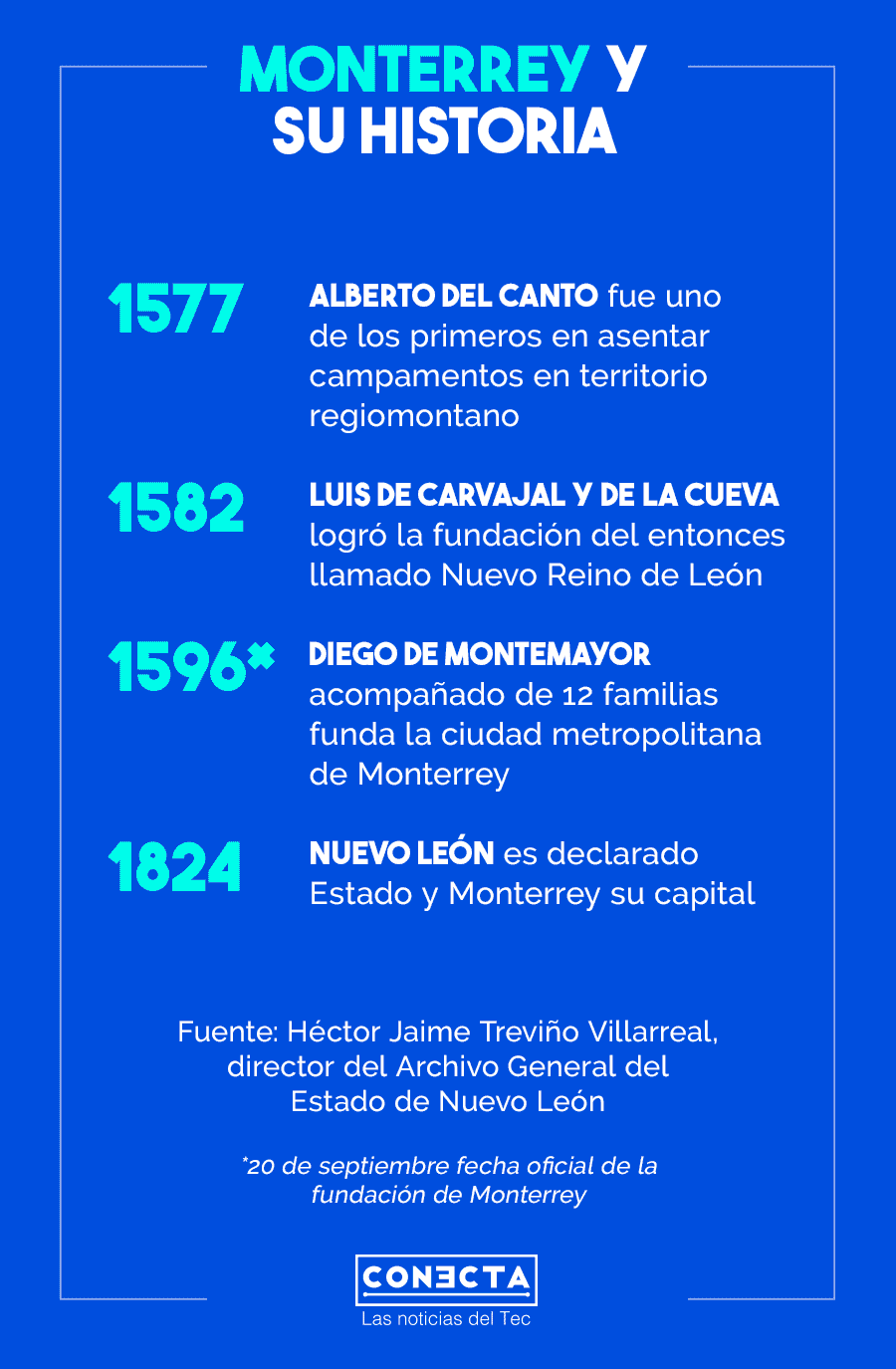 MONTERREY Y SU HISTORIA

1577

ALBERTO DEL CANTO fue uno de los primeros en asentar campamentos en territorio regiomontano

1582

LUIS DE CARVAJAL Y DE LA CUEVA logró la fundación del entonces llamado Nuevo Reino de León

1596*

DIEGO DE MONTEMAYOR acompañado de 12 familias funda la ciudad metropolitana de Monterrey

1824

NUEVO LEÓN es declarado Estado y Monterrey su capital

Fuente: Héctor Jaime Treviño Villarreal, director del Archivo General del Estado de Nuevo León

*20 de septiembre fecha oficial de la fundación de Monterrey

CONECTA
Las noticias del Tec